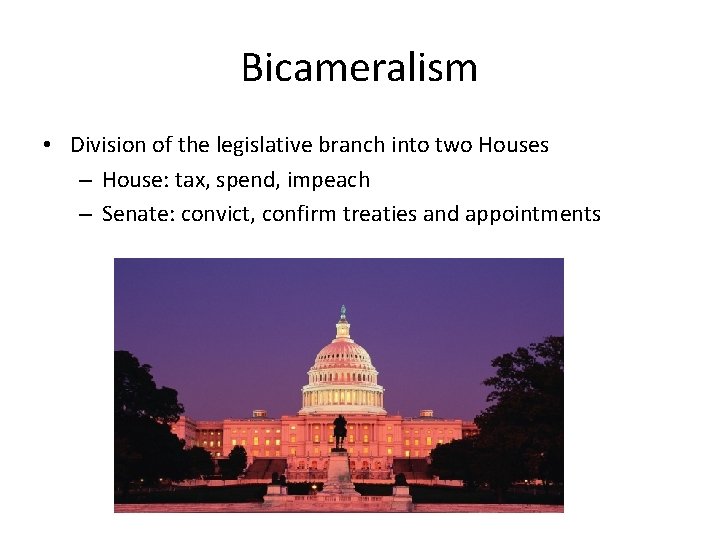 Bicameralism

• Division of the legislative branch into two Houses
– House: tax, spend, impeach
– Senate: convict, confirm treaties and appointments